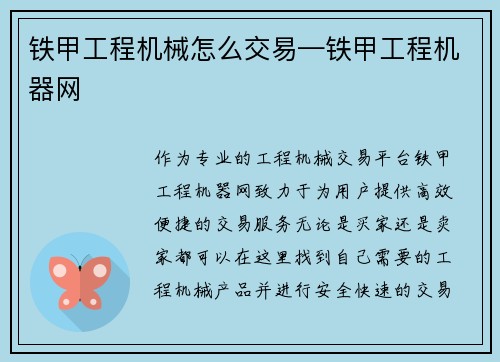 铁甲工程机械怎么交易—铁甲工程机器网

作为专业的工程机械交易平台铁甲工程机器网致力于为用户提供高效便捷的交易服务无论是买家还是卖家都可以在这里找到自己需要的工程机械产品并进行安全快速的交易